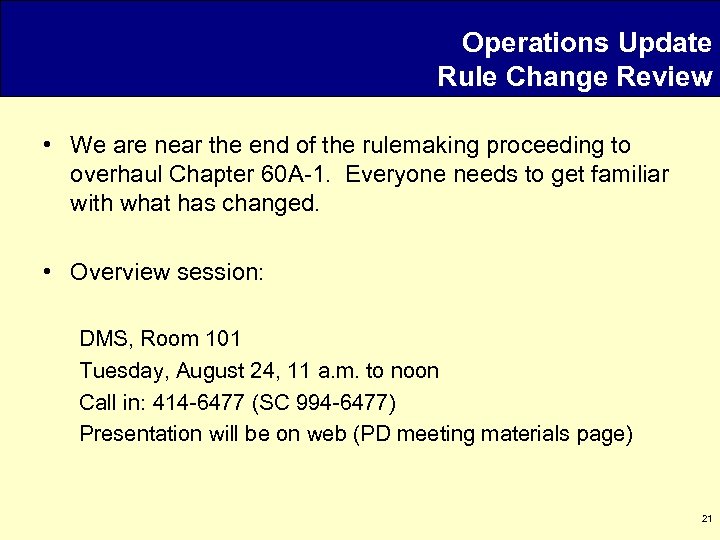 Operations Update
Rule Change Review

• We are near the end of the rulemaking proceeding to overhaul Chapter 60A-1. Everyone needs to get familiar with what has changed.

• Overview session:

DMS, Room 101
Tuesday, August 24, 11 a.m. to noon
Call in: 414-6477 (SC 994-6477)
Presentation will be on web (PD meeting materials page)

21